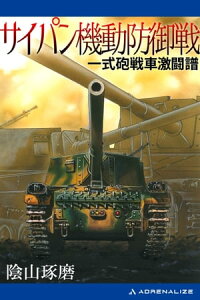 サイパン機動防御戦
一式砲戦車激闘譜

陰山琢磨

ADRENALIZE